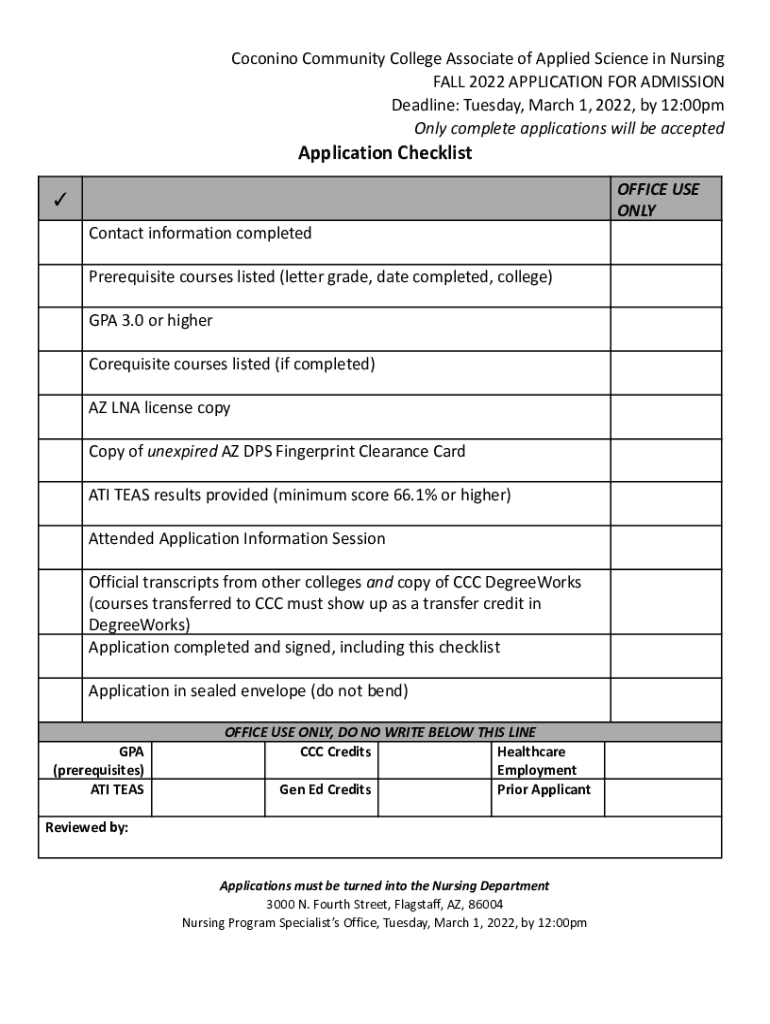 Coconino Community College Associate of Applied Science in Nursing
FALL 2022 APPLICATION FOR ADMISSION
Deadline: Tuesday, March 1, 2022, by 12:00pm
Only complete applications will be accepted

Application Checklist

| ✓ | | OFFICE USE ONLY |
|---|---|---|
| | Contact information completed | |
| | Prerequisite courses listed (letter grade, date completed, college) | |
| | GPA 3.0 or higher | |
| | Corequisite courses listed (if completed) | |
| | AZ LNA license copy | |
| | Copy of unexpired AZ DPS Fingerprint Clearance Card | |
| | ATI TEAS results provided (minimum score 66.1% or higher) | |
| | Attended Application Information Session | |
| | Official transcripts from other colleges and copy of CCC DegreeWorks (courses transferred to CCC must show up as a transfer credit in DegreeWorks) | |
| | Application completed and signed, including this checklist | |
| | Application in sealed envelope (do not bend) | |

OFFICE USE ONLY, DO NO WRITE BELOW THIS LINE

| GPA (prerequisites) | | CCC Credits | | Healthcare Employment | |
|---|---|---|---|---|---|
| ATI TEAS | | Gen Ed Credits | | Prior Applicant | |

Reviewed by:

Applications must be turned into the Nursing Department
3000 N. Fourth Street, Flagstaff, AZ, 86004
Nursing Program Specialist's Office, Tuesday, March 1, 2022, by 12:00pm